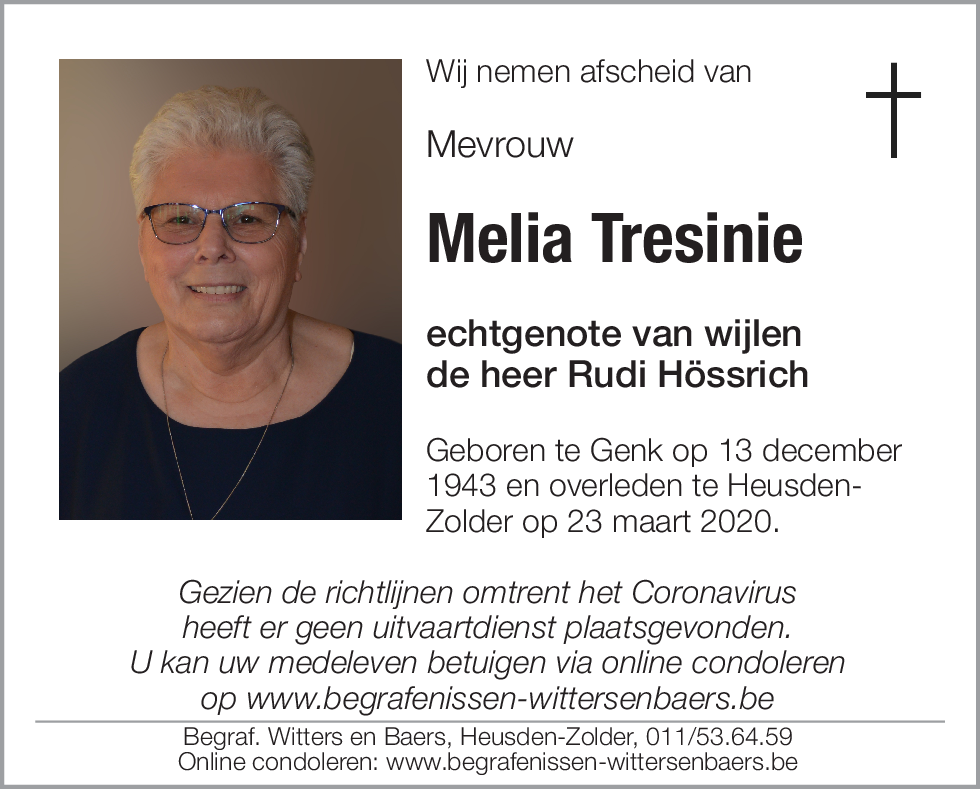 Wij nemen afscheid van

Mevrouw

Melia Tresinie

echtgenote van wijlen
de heer Rudi Hössrich

Geboren te Genk op 13 december 1943 en overleden te Heusden-Zolder op 23 maart 2020.

Gezien de richtlijnen omtrent het Coronavirus heeft er geen uitvaartdienst plaatsgevonden. U kan uw medeleven betuigen via online condoleren op www.begrafenissen-wittersenbaers.be

Begraf. Witters en Baers, Heusden-Zolder, 011/53.64.59
Online condoleren: www.begrafenissen-wittersenbaers.be